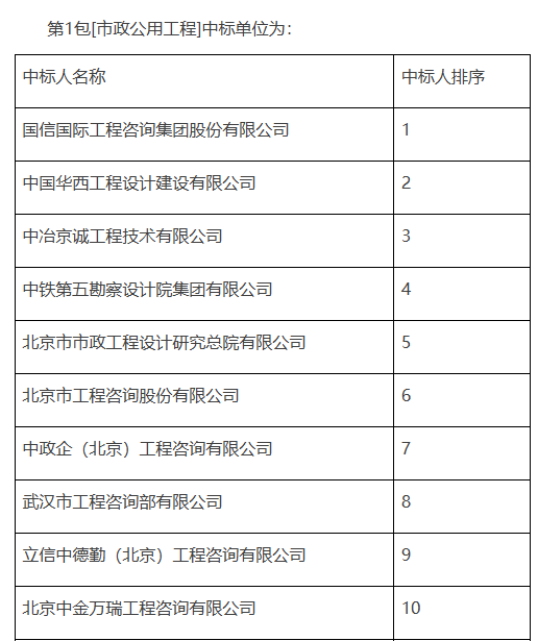 第1包[市政公用工程]中标单位为：

| 中标人名称 | 中标人排序 |
|---|---|
| 国信国际工程咨询集团股份有限公司 | 1 |
| 中国华西工程设计建设有限公司 | 2 |
| 中冶京诚工程技术有限公司 | 3 |
| 中铁第五勘察设计院集团有限公司 | 4 |
| 北京市市政工程设计研究总院有限公司 | 5 |
| 北京市工程咨询股份有限公司 | 6 |
| 中政企（北京）工程咨询有限公司 | 7 |
| 武汉市工程咨询部有限公司 | 8 |
| 立信中德勤（北京）工程咨询有限公司 | 9 |
| 北京中金万瑞工程咨询有限公司 | 10 |